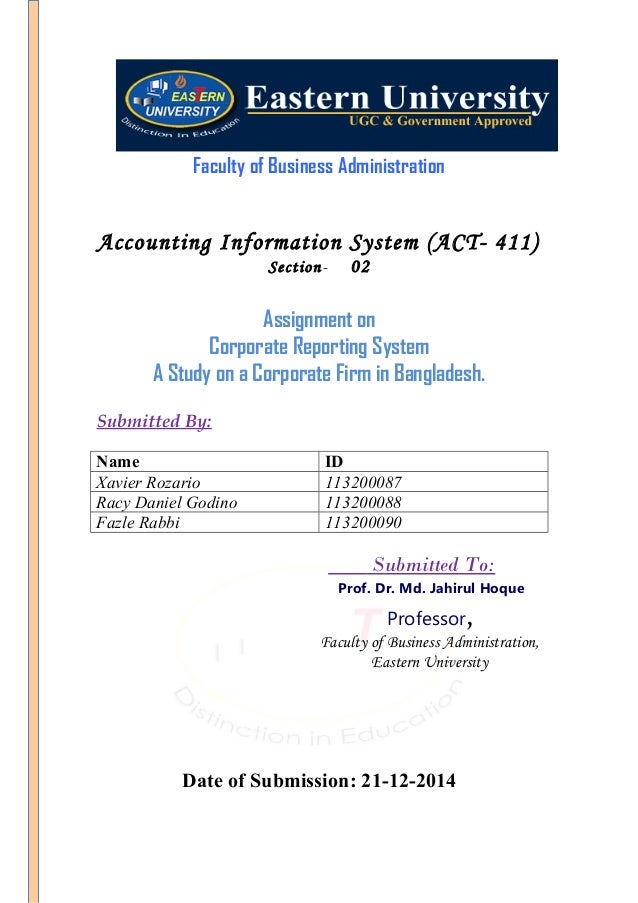 EASTERN UNIVERSITY
Distinction in Education
Eastern University
UGC & Government Approved

Faculty of Business Administration

Accounting Information System (ACT- 411)
Section- 02

Assignment on
Corporate Reporting System
A Study on a Corporate Firm in Bangladesh.

Submitted By:

| Name | ID |
|---|---|
| Xavier Rozario | 113200087 |
| Racy Daniel Godino | 113200088 |
| Fazle Rabbi | 113200090 |

Submitted To:
Prof. Dr. Md. Jahirul Hoque
Professor,
Faculty of Business Administration,
Eastern University

Distinction in Education

Date of Submission: 21-12-2014